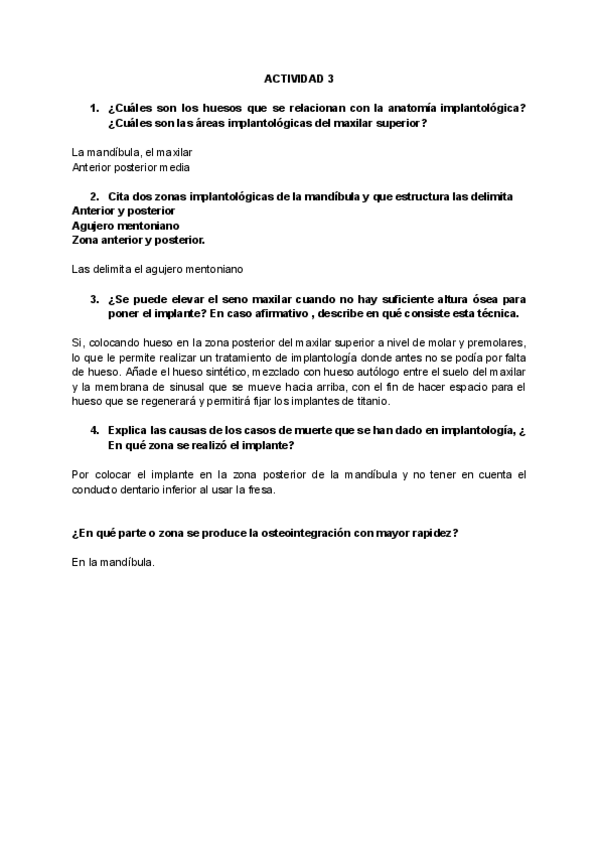 ACTIVIDAD 3

1. ¿Cuáles son los huesos que se relacionan con la anatomía implantológica? ¿Cuáles son las áreas implantológicas del maxilar superior?

La mandíbula, el maxilar
Anterior posterior media

2. Cita dos zonas implantológicas de la mandíbula y que estructura las delimita
Anterior y posterior
Agujero mentoniano
Zona anterior y posterior.

Las delimita el agujero mentoniano

3. ¿Se puede elevar el seno maxilar cuando no hay suficiente altura ósea para poner el implante? En caso afirmativo , describe en qué consiste esta técnica.

Si, colocando hueso en la zona posterior del maxilar superior a nivel de molar y premolares, lo que le permite realizar un tratamiento de implantología donde antes no se podía por falta de hueso. Añade el hueso sintético, mezclado con hueso autólogo entre el suelo del maxilar y la membrana de sinusal que se mueve hacia arriba, con el fin de hacer espacio para el hueso que se regenerará y permitirá fijar los implantes de titanio.

4. Explica las causas de los casos de muerte que se han dado en implantología, ¿ En qué zona se realizó el implante?

Por colocar el implante en la zona posterior de la mandíbula y no tener en cuenta el conducto dentario inferior al usar la fresa.

¿En qué parte o zona se produce la osteointegración con mayor rapidez?

En la mandíbula.